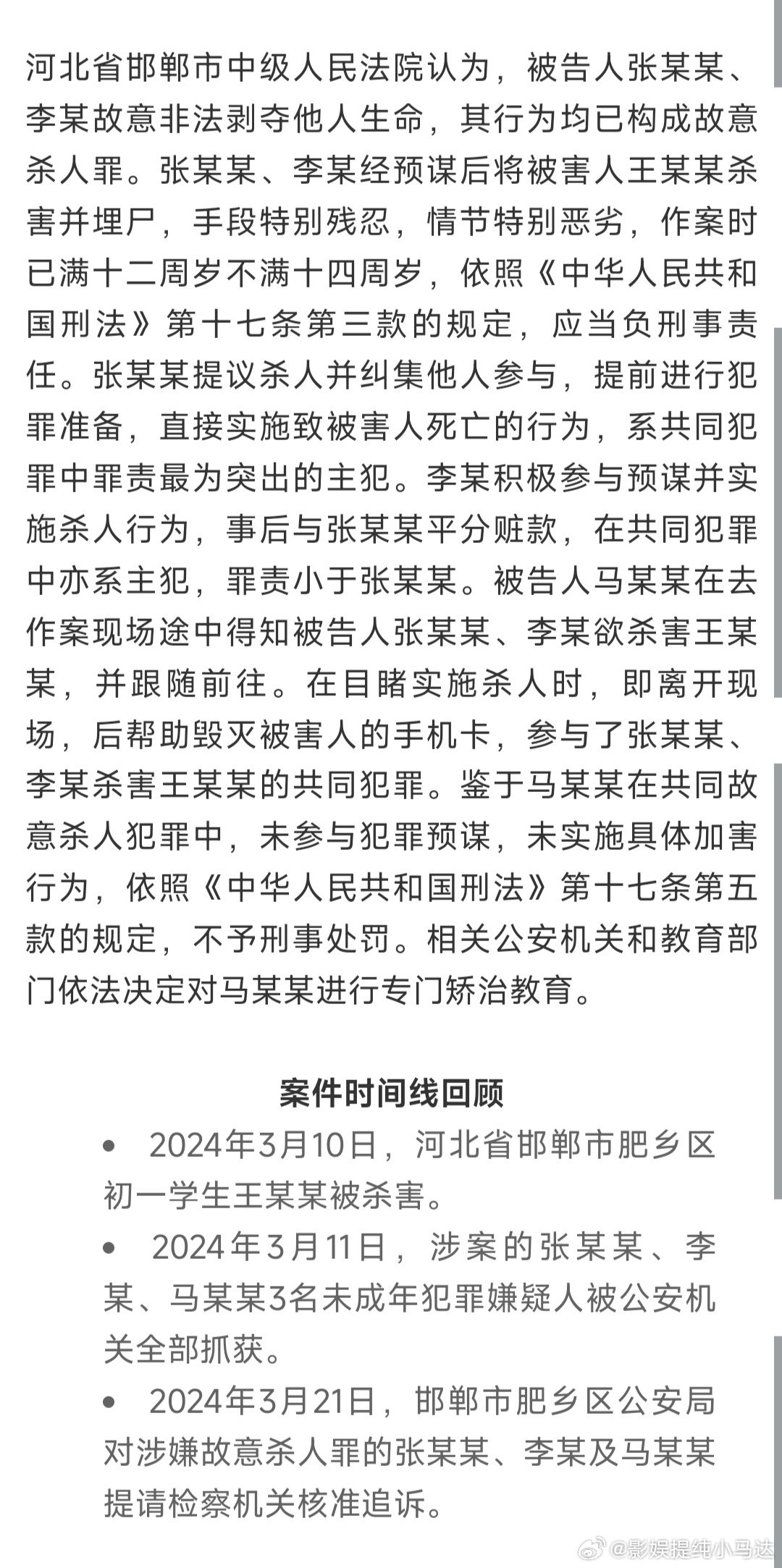 河北省邯郸市中级人民法院认为，被告人张某某、李某故意非法剥夺他人生命，其行为均已构成故意杀人罪。张某某、李某经预谋后将被害人王某某杀害并埋尸，手段特别残忍，情节特别恶劣，作案时已满十二周岁不满十四周岁，依照《中华人民共和国刑法》第十七条第三款的规定，应当负刑事责任。张某某提议杀人并纠集他人参与，提前进行犯罪准备，直接实施致被害人死亡的行为，系共同犯罪中罪责最为突出的主犯。李某积极参与预谋并实施杀人行为，事后与张某某平分赃款，在共同犯罪中亦系主犯，罪责小于张某某。被告人马某某在去作案现场途中得知被告人张某某、李某欲杀害王某某，并跟随前往。在目睹实施杀人时，即离开现场，后帮助毁灭被害人的手机卡，参与了张某某、李某杀害王某某的共同犯罪。鉴于马某某在共同故意杀人犯罪中，未参与犯罪预谋，未实施具体加害行为，依照《中华人民共和国刑法》第十七条第五款的规定，不予刑事处罚。相关公安机关和教育部门依法决定对马某某进行专门矫治教育。

案件时间线回顾

• 2024年3月10日，河北省邯郸市肥乡区初一学生王某某被杀害。

• 2024年3月11日，涉案的张某某、李某、马某某3名未成年犯罪嫌疑人被公安机关全部抓获。

• 2024年3月21日，邯郸市肥乡区公安局对涉嫌故意杀人罪的张某某、李某及马某某提请检察机关核准追诉。

@影娱提纯小马达